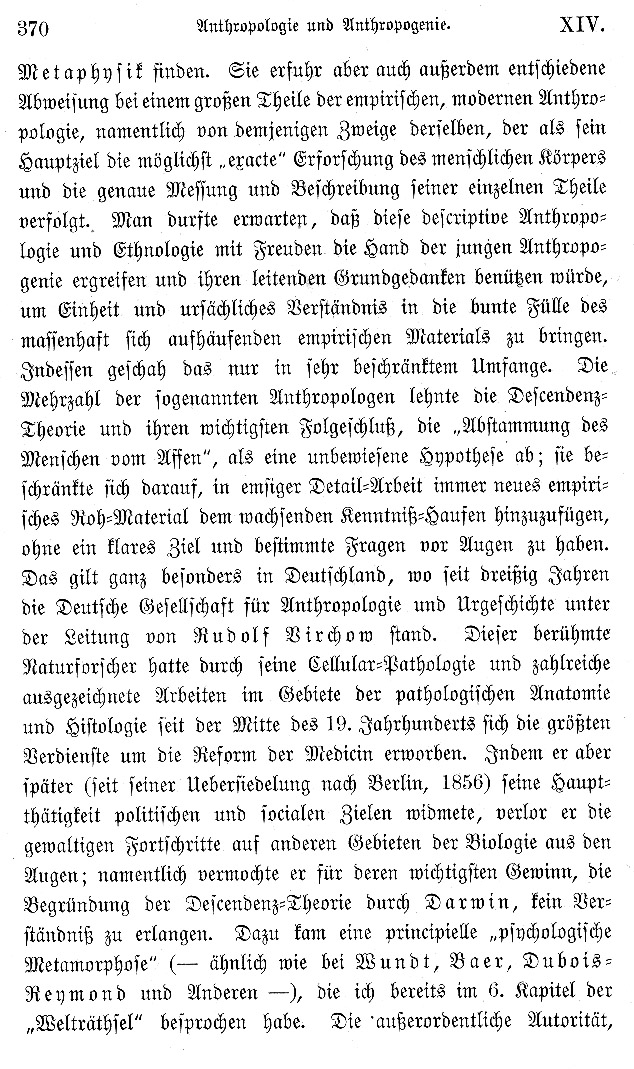 370 Anthropologie und Anthropogenie. XIV.

Metaphysik finden. Sie erfuhr aber auch außerdem entschiedene Abweisung bei einem großen Theile der empirischen, modernen Anthropologie, namentlich von demjenigen Zweige derselben, der als sein Hauptziel die möglichst „exacte“ Erforschung des menschlichen Körpers und die genaue Messung und Beschreibung seiner einzelnen Theile verfolgt. Man durfte erwarten, daß diese descriptive Anthropologie und Ethnologie mit Freuden die Hand der jungen Anthropogenie ergreifen und ihren leitenden Grundgedanken benützen würde, um Einheit und ursächliches Verständnis in die bunte Fülle des massenhaft sich aufhäufenden empirischen Materials zu bringen. Indessen geschah das nur in sehr beschränktem Umfange. Die Mehrzahl der sogenannten Anthropologen lehnte die Descendenz-Theorie und ihren wichtigsten Folgeschluß, die „Abstammung des Menschen vom Affen“, als eine unbewiesene Hypothese ab; sie beschränkte sich darauf, in emsiger Detail-Arbeit immer neues empirisches Roh-Material dem wachsenden Kenntniß-Haufen hinzuzufügen, ohne ein klares Ziel und bestimmte Fragen vor Augen zu haben. Das gilt ganz besonders in Deutschland, wo seit dreißig Jahren die Deutsche Gesellschaft für Anthropologie und Urgeschichte unter der Leitung von Rudolf Virchow stand. Dieser berühmte Naturforscher hatte durch seine Cellular-Pathologie und zahlreiche ausgezeichnete Arbeiten im Gebiete der pathologischen Anatomie und Histologie seit der Mitte des 19. Jahrhunderts sich die größten Verdienste um die Reform der Medicin erworben. Indem er aber später (seit seiner Uebersiedelung nach Berlin, 1856) seine Hauptthätigkeit politischen und socialen Zielen widmete, verlor er die gewaltigen Fortschritte auf anderen Gebieten der Biologie aus den Augen; namentlich vermochte er für deren wichtigsten Gewinn, die Begründung der Descendenz-Theorie durch Darwin, kein Verständniß zu erlangen. Dazu kam eine principielle „psychologische Metamorphose“ (— ähnlich wie bei Wundt, Baer, Dubois-Reymond und Anderen —), die ich bereits im 6. Kapitel der „Welträthsel“ besprochen habe. Die außerordentliche Autorität,